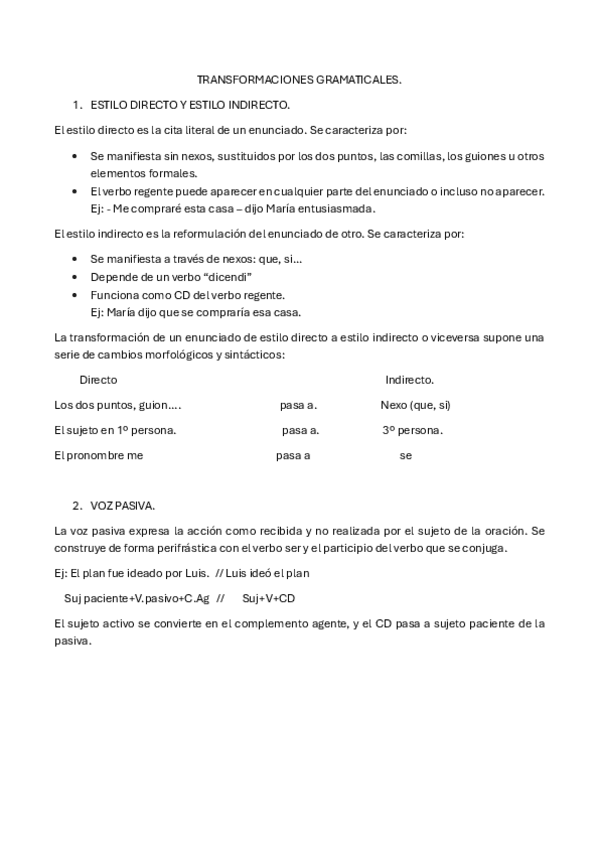 TRANSFORMACIONES GRAMATICALES.

1. ESTILO DIRECTO Y ESTILO INDIRECTO.

El estilo directo es la cita literal de un enunciado. Se caracteriza por:

• Se manifiesta sin nexos, sustituidos por los dos puntos, las comillas, los guiones u otros elementos formales.
• El verbo regente puede aparecer en cualquier parte del enunciado o incluso no aparecer. Ej: - Me compraré esta casa – dijo María entusiasmada.

El estilo indirecto es la reformulación del enunciado de otro. Se caracteriza por:

• Se manifiesta a través de nexos: que, si...
• Depende de un verbo "dicendi"
• Funciona como CD del verbo regente. Ej: María dijo que se compraría esa casa.

La transformación de un enunciado de estilo directo a estilo indirecto o viceversa supone una serie de cambios morfológicos y sintácticos:

Directo Indirecto.

Los dos puntos, guion…. pasa a. Nexo (que, si)

El sujeto en 1º persona. pasa a. 3º persona.

El pronombre me pasa a se

2. VOZ PASIVA.

La voz pasiva expresa la acción como recibida y no realizada por el sujeto de la oración. Se construye de forma perifrástica con el verbo ser y el participio del verbo que se conjuga.

Ej: El plan fue ideado por Luis. // Luis ideó el plan

Suj paciente+V.pasivo+C.Ag // Suj+V+CD

El sujeto activo se convierte en el complemento agente, y el CD pasa a sujeto paciente de la pasiva.